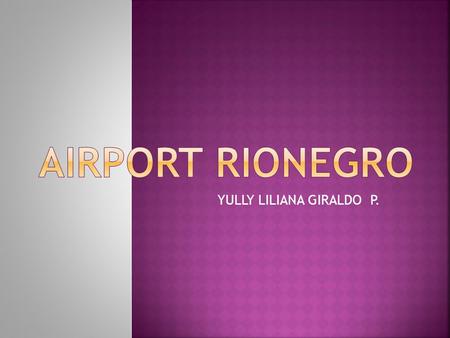 AIRPORT RIONEGRO

YULLY LILIANA GIRALDO P.